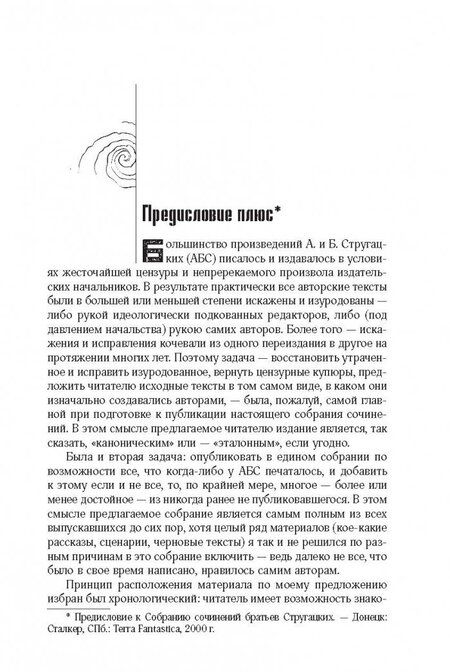 Предисловие плюс*

Большинство произведений А. и Б. Стругацких (АБС) писалось и издавалось в условиях жесточайшей цензуры и непререкаемого произвола издательских начальников. В результате практически все авторские тексты были в большей или меньшей степени искажены и изуродованы — либо рукой идеологически подкованных редакторов, либо (под давлением начальства) рукою самих авторов. Более того — искажения и исправления кочевали из одного переиздания в другое на протяжении многих лет. Поэтому задача — восстановить утраченное и исправить изуродованное, вернуть цензурные купюры, предложить читателю исходные тексты в том самом виде, в каком они изначально создавались авторами, — была, пожалуй, самой главной при подготовке к публикации настоящего собрания сочинений. В этом смысле предлагаемое читателю издание является, так сказать, «каноническим» или — «эталонным», если угодно.

Была и вторая задача: опубликовать в едином собрании по возможности все, что когда-либо у АБС печаталось, и добавить к этому если и не все, то, по крайней мере, многое — более или менее достойное — из никогда ранее не публиковавшегося. В этом смысле предлагаемое собрание является самым полным из всех выпускавшихся до сих пор, хотя целый ряд материалов (кое-какие рассказы, сценарии, черновые тексты) я так и не решился по разным причинам в это собрание включить — ведь далеко не все, что было в свое время написано, нравилось самим авторам.

Принцип расположения материала по моему предложению избран был хронологический: читатель имеет возможность знако-

* Предисловие к Собранию сочинений братьев Стругацких. — Донецк: Сталкер, СПб.: Terra Fantastica, 2000 г.